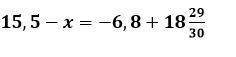 $15,5 - x = -6,8 + 18\frac{29}{30}$